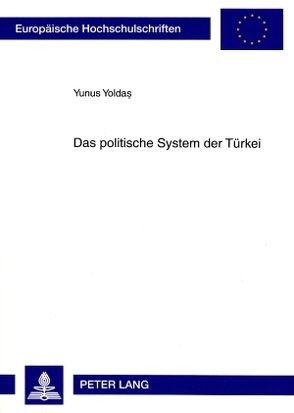 Europäische Hochschulschriften

Yunus Yoldaş

Das politische System der Türkei

PETER LANG